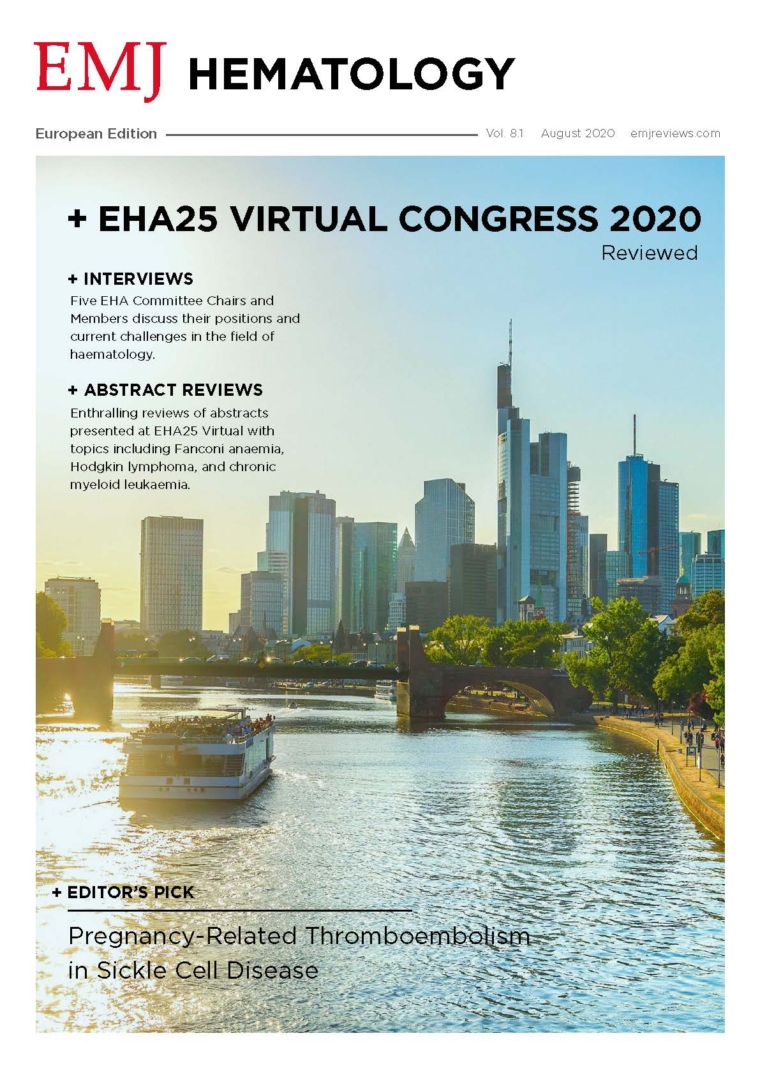 EMJ HEMATOLOGY

European Edition Vol. 8.1 August 2020 emjreviews.com

+ EHA25 VIRTUAL CONGRESS 2020
Reviewed

+ INTERVIEWS
Five EHA Committee Chairs and Members discuss their positions and current challenges in the field of haematology.

+ ABSTRACT REVIEWS
Enthralling reviews of abstracts presented at EHA25 Virtual with topics including Fanconi anaemia, Hodgkin lymphoma, and chronic myeloid leukaemia.

+ EDITOR'S PICK
Pregnancy-Related Thromboembolism in Sickle Cell Disease